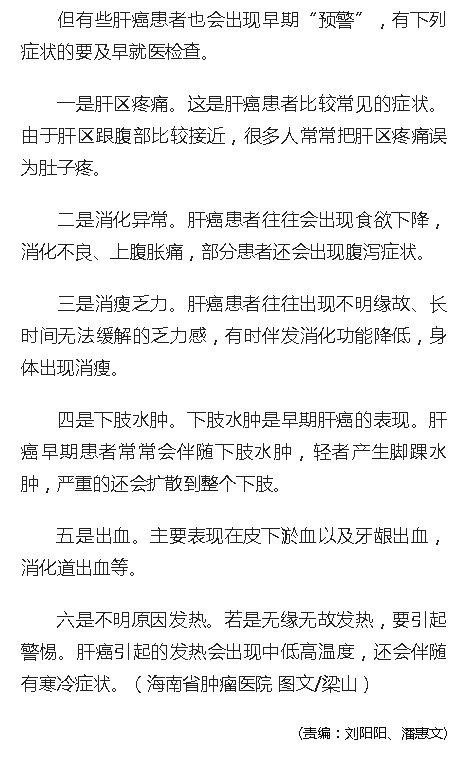 但有些肝癌患者也会出现早期“预警”，有下列症状的要及早就医检查。

一是肝区疼痛。这是肝癌患者比较常见的症状。由于肝区跟腹部比较接近，很多人常常把肝区疼痛误为肚子疼。

二是消化异常。肝癌患者往往会出现食欲下降，消化不良、上腹胀痛，部分患者还会出现腹泻症状。

三是消瘦乏力。肝癌患者往往出现不明缘故、长时间无法缓解的乏力感，有时伴发消化功能降低，身体出现消瘦。

四是下肢水肿。下肢水肿是早期肝癌的表现。肝癌早期患者常常会伴随下肢水肿，轻者产生脚踝水肿，严重的还会扩散到整个下肢。

五是出血。主要表现在皮下淤血以及牙龈出血，消化道出血等。

六是不明原因发热。若是无缘无故发热，要引起警惕。肝癌引起的发热会出现中低高温度，还会伴随有寒冷症状。（海南省肿瘤医院 图文/梁山）

（责编：刘阳阳、潘惠文）